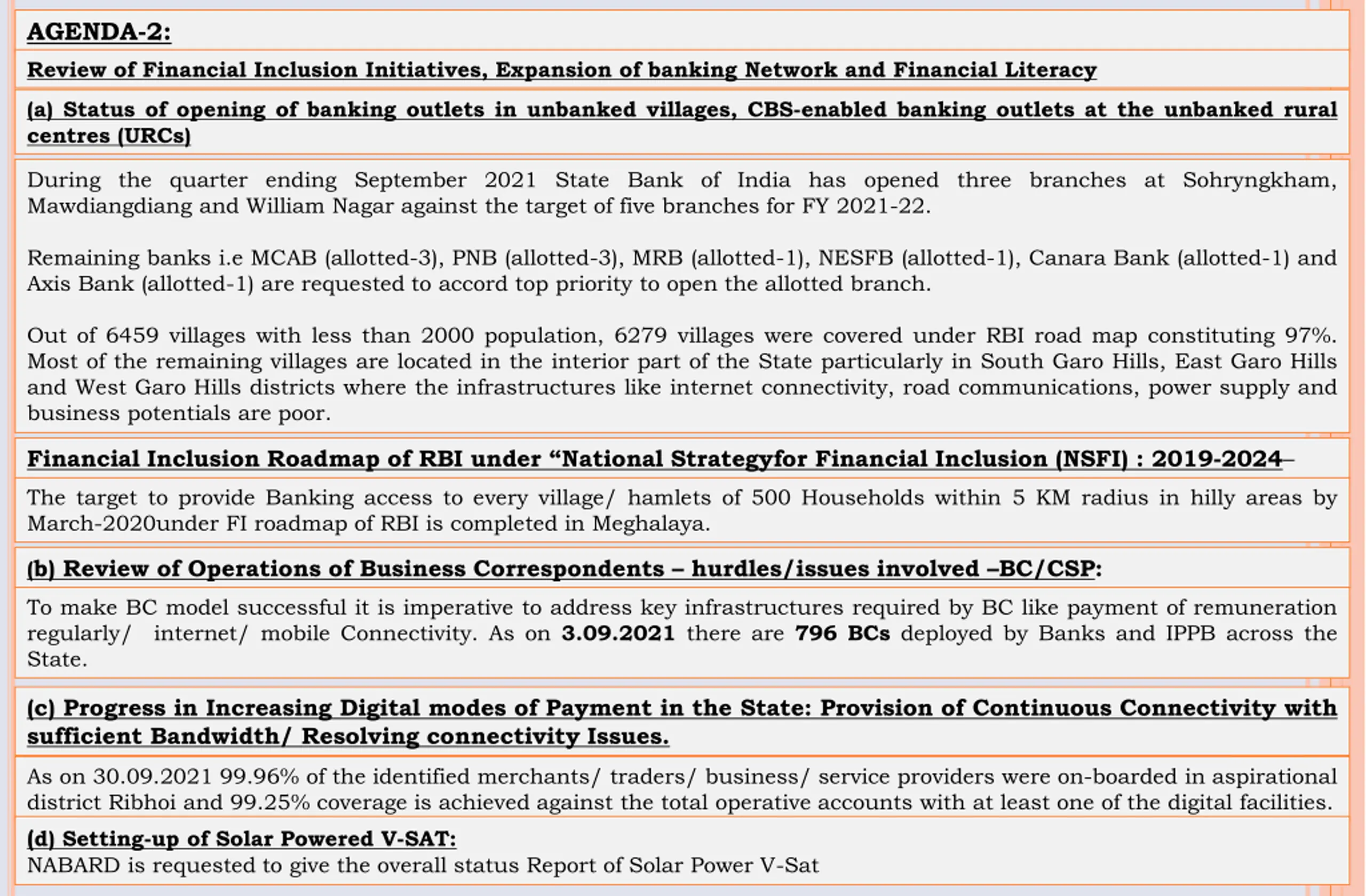 AGENDA-2:

Review of Financial Inclusion Initiatives, Expansion of banking Network and Financial Literacy

(a) Status of opening of banking outlets in unbanked villages, CBS-enabled banking outlets at the unbanked rural centres (URCs)

During the quarter ending September 2021 State Bank of India has opened three branches at Sohryngkham, Mawdiangdiang and William Nagar against the target of five branches for FY 2021-22.

Remaining banks i.e MCAB (allotted-3), PNB (allotted-3), MRB (allotted-1), NESFB (allotted-1), Canara Bank (allotted-1) and Axis Bank (allotted-1) are requested to accord top priority to open the allotted branch.

Out of 6459 villages with less than 2000 population, 6279 villages were covered under RBI road map constituting 97%. Most of the remaining villages are located in the interior part of the State particularly in South Garo Hills, East Garo Hills and West Garo Hills districts where the infrastructures like internet connectivity, road communications, power supply and business potentials are poor.

Financial Inclusion Roadmap of RBI under “National Strategyfor Financial Inclusion (NSFI) : 2019-2024–

The target to provide Banking access to every village/ hamlets of 500 Households within 5 KM radius in hilly areas by March-2020under FI roadmap of RBI is completed in Meghalaya.

(b) Review of Operations of Business Correspondents – hurdles/issues involved –BC/CSP:

To make BC model successful it is imperative to address key infrastructures required by BC like payment of remuneration regularly/ internet/ mobile Connectivity. As on 3.09.2021 there are 796 BCs deployed by Banks and IPPB across the State.

(c) Progress in Increasing Digital modes of Payment in the State: Provision of Continuous Connectivity with sufficient Bandwidth/ Resolving connectivity Issues.

As on 30.09.2021 99.96% of the identified merchants/ traders/ business/ service providers were on-boarded in aspirational district Ribhoi and 99.25% coverage is achieved against the total operative accounts with at least one of the digital facilities.

(d) Setting-up of Solar Powered V-SAT:
NABARD is requested to give the overall status Report of Solar Power V-Sat